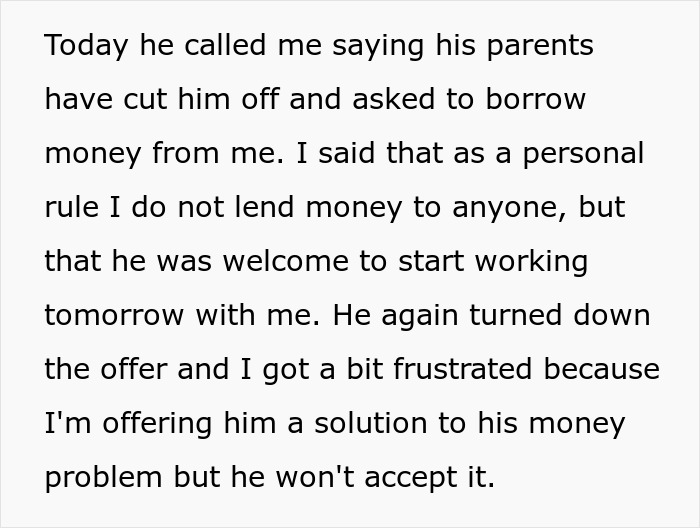 Today he called me saying his parents have cut him off and asked to borrow money from me. I said that as a personal rule I do not lend money to anyone, but that he was welcome to start working tomorrow with me. He again turned down the offer and I got a bit frustrated because I'm offering him a solution to his money problem but he won't accept it.